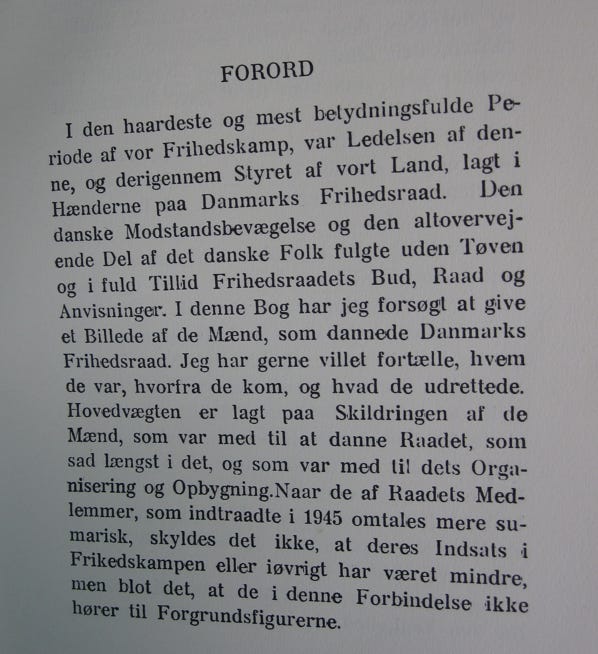 FORORD

I den haardeste og mest betydningsfulde Periode af vor Frihedskamp, var Ledelsen af denne, og derigennem Styret af vort Land, lagt i Hænderne paa Danmarks Frihedsraad. Den danske Modstandsbevægelse og den altovervejende Del af det danske Folk fulgte uden Tøven og i fuld Tillid Frihedsraadets Bud, Raad og Anvisninger. I denne Bog har jeg forsøgt at give et Billede af de Mænd, som dannede Danmarks Frihedsraad. Jeg har gerne villet fortælle, hvem de var, hvorfra de kom, og hvad de udrettede. Hovedvægten er lagt paa Skildringen af de Mænd, som var med til at danne Raadet, som sad længst i det, og som var med til dets Organisering og Opbygning.Naar de af Raadets Medlemmer, som indtraadte i 1945 omtales mere sumarisk, skyldes det ikke, at deres Indsats i Frikedskampen eller iøvrigt har været mindre, men blot det, at de i denne Forbindelse ikke hører til Forgrundsfigurerne.